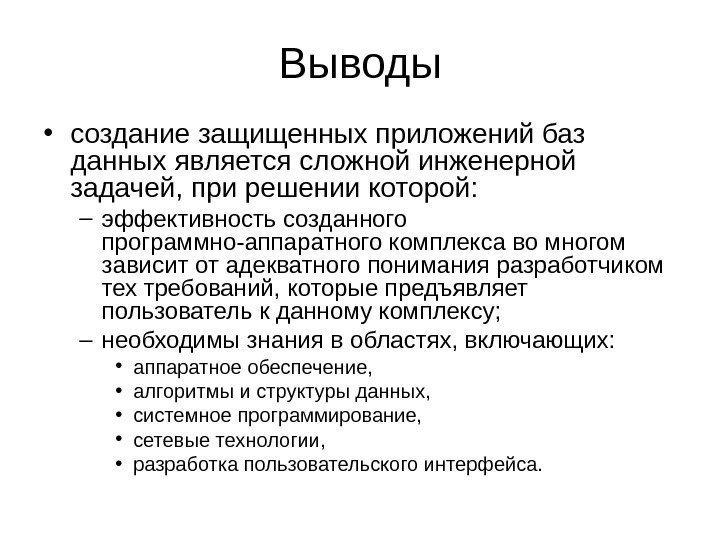 Выводы

• создание защищенных приложений баз данных является сложной инженерной задачей, при решении которой:
  – эффективность созданного программно-аппаратного комплекса во многом зависит от адекватного понимания разработчиком тех требований, которые предъявляет пользователь к данному комплексу;
  – необходимы знания в областях, включающих:
    • аппаратное обеспечение,
    • алгоритмы и структуры данных,
    • системное программирование,
    • сетевые технологии,
    • разработка пользовательского интерфейса.